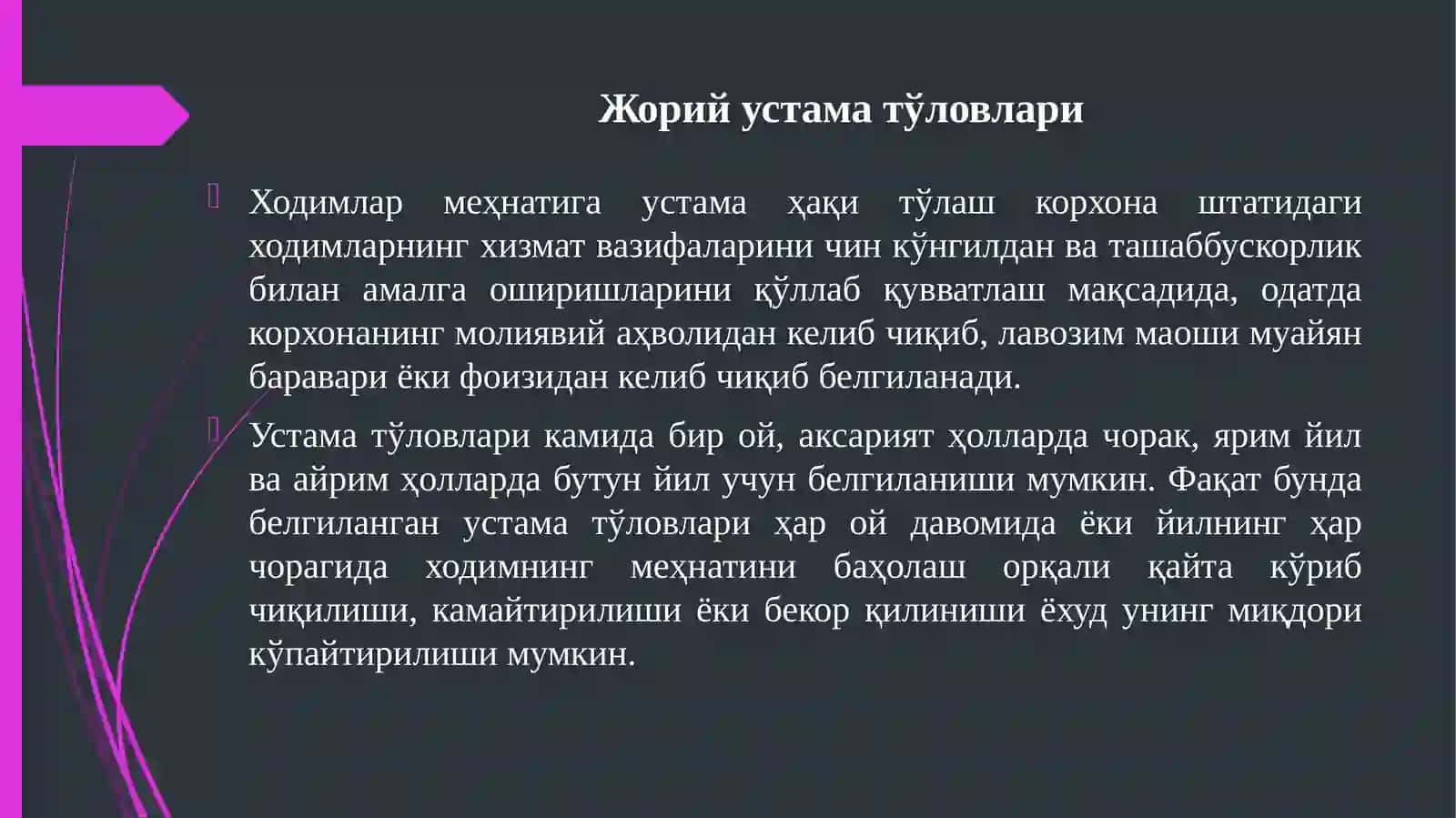 Жорий устама тўловлари

Ходимлар меҳнатига устама ҳақи тўлаш корхона штатидаги ходимларнинг хизмат вазифаларини чин кўнгилдан ва ташаббускорлик билан амалга оширишларини қўллаб қувватлаш мақсадида, одатда корхонанинг молиявий аҳволидан келиб чиқиб, лавозим маоши муайян баравари ёки фоизидан келиб чиқиб белгиланади.

Устама тўловлари камида бир ой, аксарият ҳолларда чорак, ярим йил ва айрим ҳолларда бутун йил учун белгиланиши мумкин. Фақат бунда белгиланган устама тўловлари ҳар ой давомида ёки йилнинг ҳар чорагида ходимнинг меҳнатини баҳолаш орқали қайта кўриб чиқилиши, камайтирилиши ёки бекор қилиниши ёхуд унинг миқдори кўпайтирилиши мумкин.